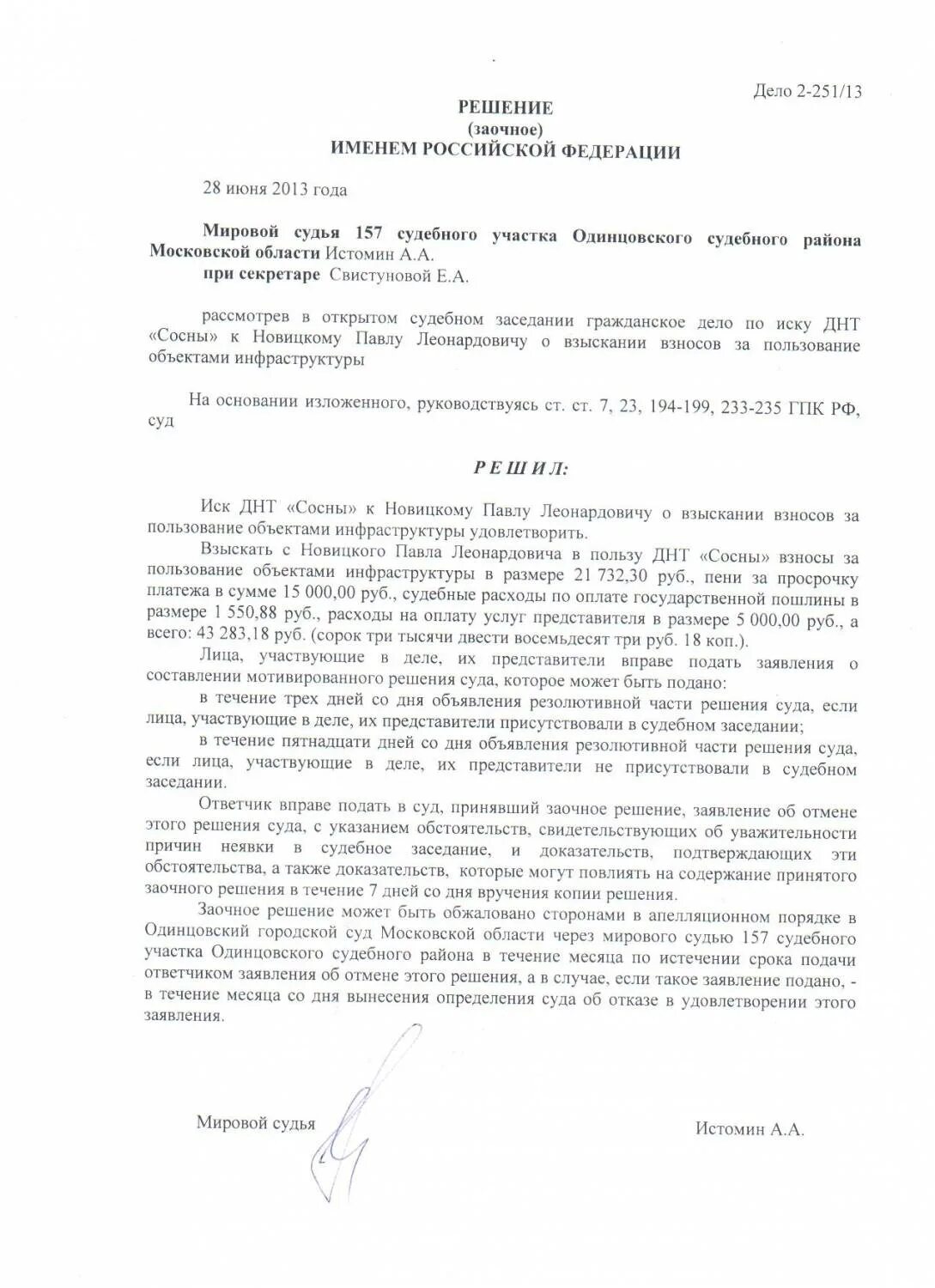 Дело 2-251/13

РЕШЕНИЕ
(заочное)
ИМЕНЕМ РОССИЙСКОЙ ФЕДЕРАЦИИ

28 июня 2013 года

Мировой судья 157 судебного участка Одинцовского судебного района Московской области Истомин А.А.
при секретаре Свистуновой Е.А.

рассмотрев в открытом судебном заседании гражданское дело по иску ДНТ «Сосны» к Новицкому Павлу Леонардовичу о взыскании взносов за пользование объектами инфраструктуры

На основании изложенного, руководствуясь ст. ст. 7, 23, 194-199, 233-235 ГПК РФ, суд

РЕШИЛ:

Иск ДНТ «Сосны» к Новицкому Павлу Леонардовичу о взыскании взносов за пользование объектами инфраструктуры удовлетворить.

Взыскать с Новицкого Павла Леонардовича в пользу ДНТ «Сосны» взносы за пользование объектами инфраструктуры в размере 21 732,30 руб., пени за просрочку платежа в сумме 15 000,00 руб., судебные расходы по оплате государственной пошлины в размере 1 550,88 руб., расходы на оплату услуг представителя в размере 5 000,00 руб., а всего: 43 283,18 руб. (сорок три тысячи двести восемьдесят три руб. 18 коп.).

Лица, участвующие в деле, их представители вправе подать заявления о составлении мотивированного решения суда, которое может быть подано:

в течение трех дней со дня объявления резолютивной части решения суда, если лица, участвующие в деле, их представители присутствовали в судебном заседании;

в течение пятнадцати дней со дня объявления резолютивной части решения суда, если лица, участвующие в деле, их представители не присутствовали в судебном заседании.

Ответчик вправе подать в суд, принявший заочное решение, заявление об отмене этого решения суда, с указанием обстоятельств, свидетельствующих об уважительности причин неявки в судебное заседание, и доказательств, подтверждающих эти обстоятельства, а также доказательств, которые могут повлиять на содержание принятого заочного решения в течение 7 дней со дня вручения копии решения.

Заочное решение может быть обжаловано сторонами в апелляционном порядке в Одинцовский городской суд Московской области через мирового судью 157 судебного участка Одинцовского судебного района в течение месяца по истечении срока подачи ответчиком заявления об отмене этого решения, а в случае, если такое заявление подано, - в течение месяца со дня вынесения определения суда об отказе в удовлетворении этого заявления.

Мировой судья Истомин А.А.